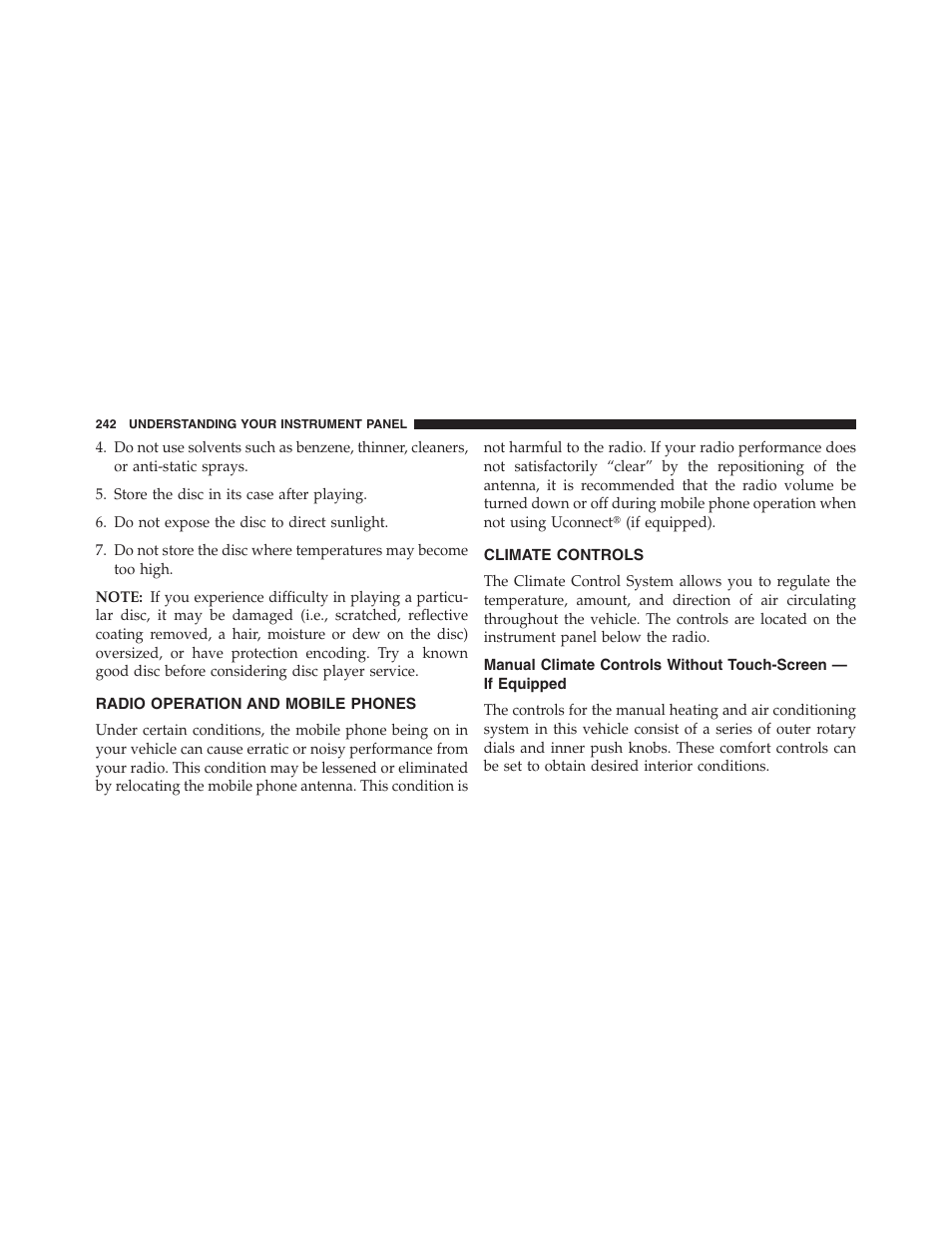 242 UNDERSTANDING YOUR INSTRUMENT PANEL

4. Do not use solvents such as benzene, thinner, cleaners, or anti-static sprays.

5. Store the disc in its case after playing.

6. Do not expose the disc to direct sunlight.

7. Do not store the disc where temperatures may become too high.

NOTE: If you experience difficulty in playing a particular disc, it may be damaged (i.e., scratched, reflective coating removed, a hair, moisture or dew on the disc) oversized, or have protection encoding. Try a known good disc before considering disc player service.

RADIO OPERATION AND MOBILE PHONES

Under certain conditions, the mobile phone being on in your vehicle can cause erratic or noisy performance from your radio. This condition may be lessened or eliminated by relocating the mobile phone antenna. This condition is not harmful to the radio. If your radio performance does not satisfactorily “clear” by the repositioning of the antenna, it is recommended that the radio volume be turned down or off during mobile phone operation when not using Uconnect® (if equipped).

CLIMATE CONTROLS

The Climate Control System allows you to regulate the temperature, amount, and direction of air circulating throughout the vehicle. The controls are located on the instrument panel below the radio.

Manual Climate Controls Without Touch-Screen — If Equipped

The controls for the manual heating and air conditioning system in this vehicle consist of a series of outer rotary dials and inner push knobs. These comfort controls can be set to obtain desired interior conditions.